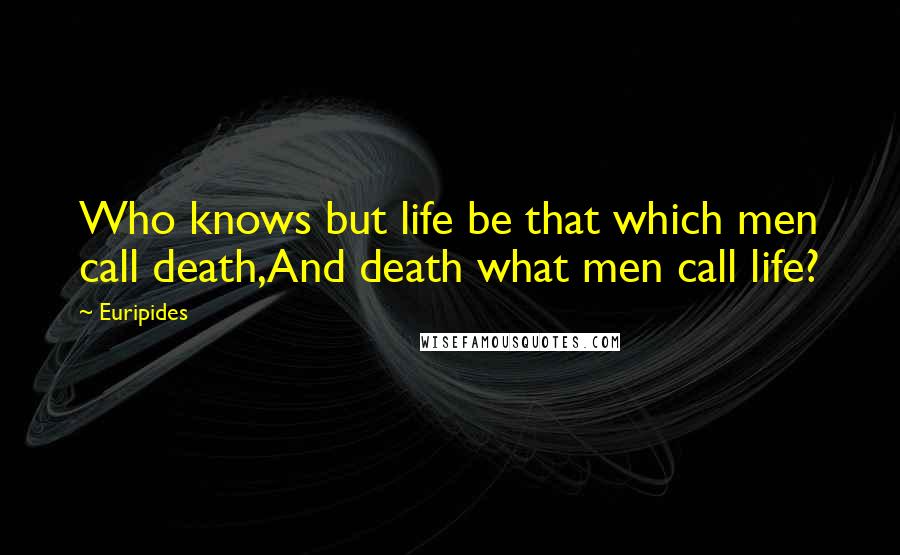 Who knows but life be that which men call death,And death what men call life?

~ Euripides

WISEFAMOUSQUOTES.COM